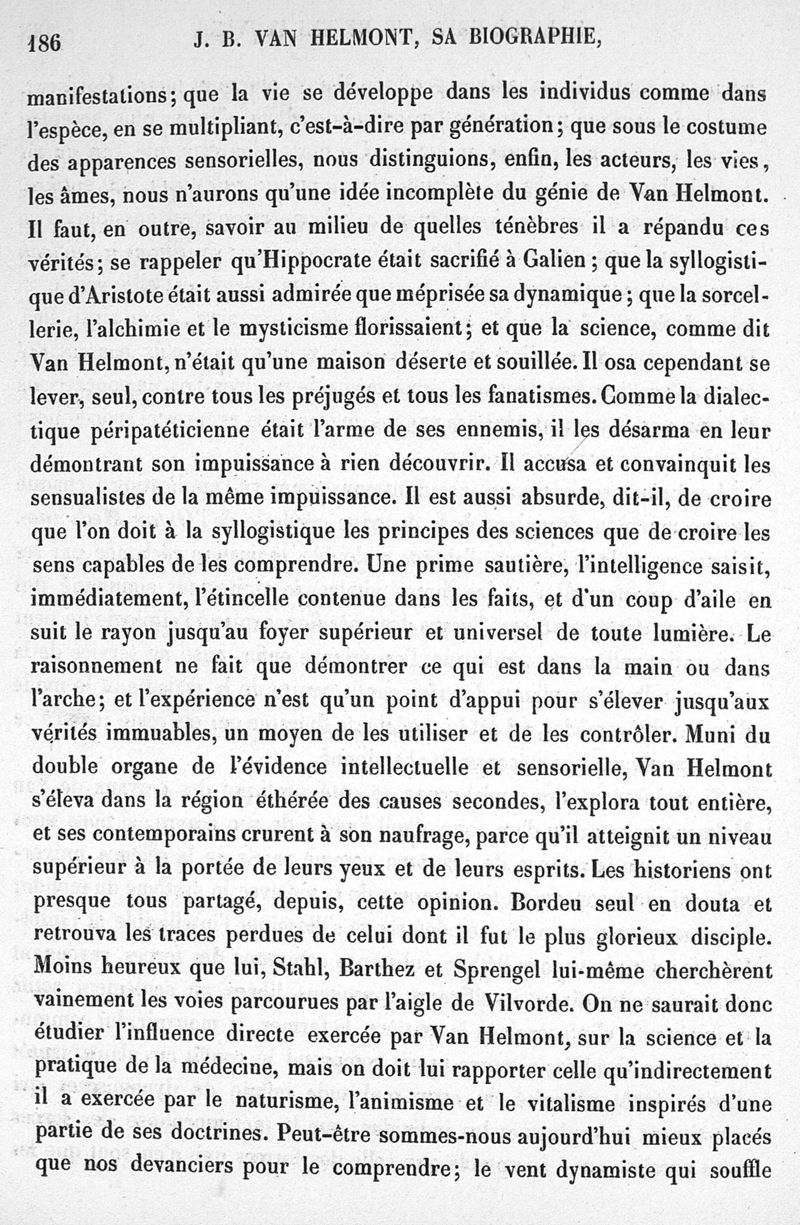 186 J. B. VAN HELMONT, SA BIOGRAPHIE,

manifestations; que la vie se développe dans les individus comme dans l'espèce, en se multipliant, c'est-à-dire par génération; que sous le costume des apparences sensorielles, nous distinguions, enfin, les acteurs, les vies, les âmes, nous n'aurons qu'une idée incomplète du génie de Van Helmont. Il faut, en outre, savoir au milieu de quelles ténèbres il a répandu ces vérités; se rappeler qu'Hippocrate était sacrifié à Galien; que la syllogistique d'Aristote était aussi admirée que méprisée sa dynamique; que la sorcellerie, l'alchimie et le mysticisme florissaient; et que la science, comme dit Van Helmont, n'était qu'une maison déserte et souillée. Il osa cependant se lever, seul, contre tous les préjugés et tous les fanatismes. Comme la dialectique péripatéticienne était l'arme de ses ennemis, il les désarma en leur démontrant son impuissance à rien découvrir. Il accusa et convainquit les sensualistes de la même impuissance. Il est aussi absurde, dit-il, de croire que l'on doit à la syllogistique les principes des sciences que de croire les sens capables de les comprendre. Une prime sautière, l'intelligence saisit, immédiatement, l'étincelle contenue dans les faits, et d'un coup d'aile en suit le rayon jusqu'au foyer supérieur et universel de toute lumière. Le raisonnement ne fait que démontrer ce qui est dans la main ou dans l'arche; et l'expérience n'est qu'un point d'appui pour s'élever jusqu'aux vérités immuables, un moyen de les utiliser et de les contrôler. Muni du double organe de l'évidence intellectuelle et sensorielle, Van Helmont s'éleva dans la région éthérée des causes secondes, l'explora tout entière, et ses contemporains crurent à son naufrage, parce qu'il atteignit un niveau supérieur à la portée de leurs yeux et de leurs esprits. Les historiens ont presque tous partagé, depuis, cette opinion. Bordeu seul en douta et retrouva les traces perdues de celui dont il fut le plus glorieux disciple. Moins heureux que lui, Stahl, Barthez et Sprengel lui-même cherchèrent vainement les voies parcourues par l'aigle de Vilvorde. On ne saurait donc étudier l'influence directe exercée par Van Helmont, sur la science et la pratique de la médecine, mais on doit lui rapporter celle qu'indirectement il a exercée par le naturisme, l'animisme et le vitalisme inspirés d'une partie de ses doctrines. Peut-être sommes-nous aujourd'hui mieux placés que nos devanciers pour le comprendre; le vent dynamiste qui souffle